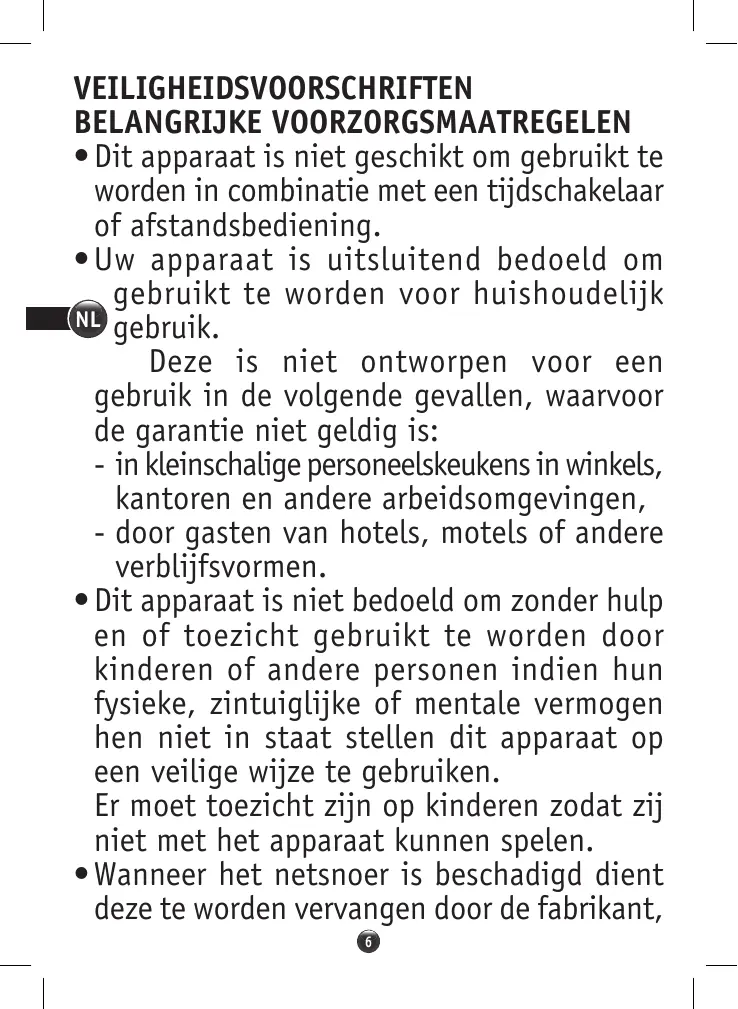 VEILIGHEIDSVOORSCHRIFTEN
BELANGRIJKE VOORZORGSMAATREGELEN

• Dit apparaat is niet geschikt om gebruikt te worden in combinatie met een tijdschakelaar of afstandsbediening.

• Uw apparaat is uitsluitend bedoeld om gebruikt te worden voor huishoudelijk gebruik.

NL

Deze is niet ontworpen voor een gebruik in de volgende gevallen, waarvoor de garantie niet geldig is:
- in kleinschalige personeelskeukens in winkels, kantoren en andere arbeidsomgevingen,
- door gasten van hotels, motels of andere verblijfsvormen.

• Dit apparaat is niet bedoeld om zonder hulp en of toezicht gebruikt te worden door kinderen of andere personen indien hun fysieke, zintuiglijke of mentale vermogen hen niet in staat stellen dit apparaat op een veilige wijze te gebruiken.
Er moet toezicht zijn op kinderen zodat zij niet met het apparaat kunnen spelen.

• Wanneer het netsnoer is beschadigd dient deze te worden vervangen door de fabrikant,

6